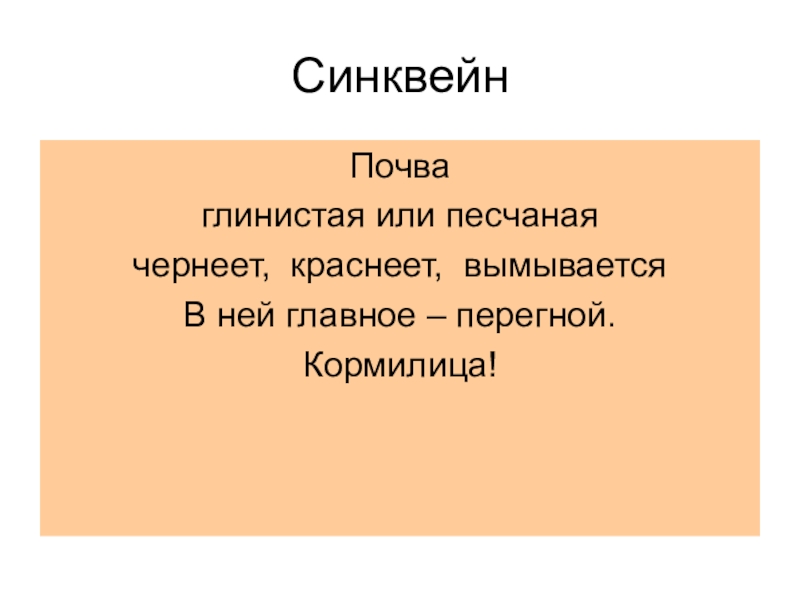 Синквейн

Почва
глинистая или песчаная
чернеет, краснеет, вымывается
В ней главное – перегной.
Кормилица!